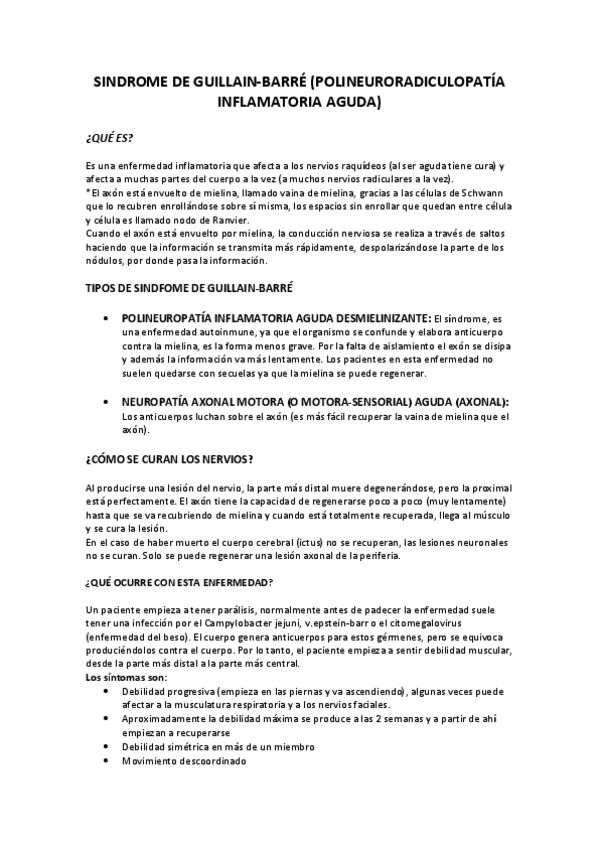 SINDROME DE GUILLAIN-BARRÉ (POLINEURORADICULOPATÍA INFLAMATORIA AGUDA)

¿QUÉ ES?

Es una enfermedad inflamatoria que afecta a los nervios raquídeos (al ser aguda tiene cura) y afecta a muchas partes del cuerpo a la vez (a muchos nervios radiculares a la vez).
* El axón está envuelto de mielina, llamado vaina de mielina, gracias a las células de Schwann que lo recubren enrollándose sobre sí misma, los espacios sin enrollar que quedan entre célula y célula es llamado nodo de Ranvier.
Cuando el axón está envuelto por mielina, la conducción nerviosa se realiza a través de saltos haciendo que la información se transmita más rápidamente, despolarizándose la parte de los nódulos, por donde pasa la información.

TIPOS DE SINDFOME DE GUILLAIN-BARRÉ

• POLINEUROPATÍA INFLAMATORIA AGUDA DESMIELINIZANTE: El síndrome, es una enfermedad autoinmune, ya que el organismo se confunde y elabora anticuerpo contra la mielina, es la forma menos grave. Por la falta de aislamiento el exón se disipa y además la información va más lentamente. Los pacientes en esta enfermedad no suelen quedarse con secuelas ya que la mielina se puede regenerar.

• NEUROPATÍA AXONAL MOTORA (O MOTORA-SENSORIAL) AGUDA (AXONAL): Los anticuerpos luchan sobre el axón (es más fácil recuperar la vaina de mielina que el axón).

¿CÓMO SE CURAN LOS NERVIOS?

Al producirse una lesión del nervio, la parte más distal muere degenerándose, pero la proximal está perfectamente. El axón tiene la capacidad de regenerarse poco a poco (muy lentamente) hasta que se va recubriendo de mielina y cuando está totalmente recuperada, llega al músculo y se cura la lesión.
En el caso de haber muerto el cuerpo cerebral (ictus) no se recuperan, las lesiones neuronales no se curan. Solo se puede regenerar una lesión axonal de la periferia.

¿QUÉ OCURRE CON ESTA ENFERMEDAD?

Un paciente empieza a tener parálisis, normalmente antes de padecer la enfermedad suele tener una infección por el Campylobacter jejuni, v.epstein-barr o el citomegalovirus (enfermedad del beso). El cuerpo genera anticuerpos para estos gérmenes, pero se equivoca produciéndolos contra el cuerpo. Por lo tanto, el paciente empieza a sentir debilidad muscular, desde la parte más distal a la parte más central.
Los síntomas son:
• Debilidad progresiva (empieza en las piernas y va ascendiendo), algunas veces puede afectar a la musculatura respiratoria y a los nervios faciales.
• Aproximadamente la debilidad máxima se produce a las 2 semanas y a partir de ahí empiezan a recuperarse
• Debilidad simétrica en más de un miembro
• Movimiento descoordinado